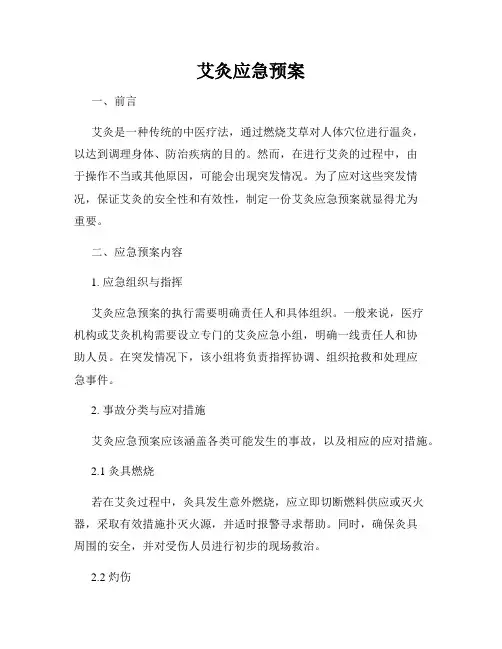 艾灸应急预案

一、前言

艾灸是一种传统的中医疗法，通过燃烧艾草对人体穴位进行温灸，以达到调理身体、防治疾病的目的。然而，在进行艾灸的过程中，由于操作不当或其他原因，可能会出现突发情况。为了应对这些突发情况，保证艾灸的安全性和有效性，制定一份艾灸应急预案就显得尤为重要。

二、应急预案内容

1. 应急组织与指挥

艾灸应急预案的执行需要明确责任人和具体组织。一般来说，医疗机构或艾灸机构需要设立专门的艾灸应急小组，明确一线责任人和协助人员。在突发情况下，该小组将负责指挥协调、组织抢救和处理应急事件。

2. 事故分类与应对措施

艾灸应急预案应该涵盖各类可能发生的事故，以及相应的应对措施。

2.1 灸具燃烧

若在艾灸过程中，灸具发生意外燃烧，应立即切断燃料供应或灭火器，采取有效措施扑灭火源，并适时报警寻求帮助。同时，确保灸具周围的安全，并对受伤人员进行初步的现场救治。

2.2 灼伤